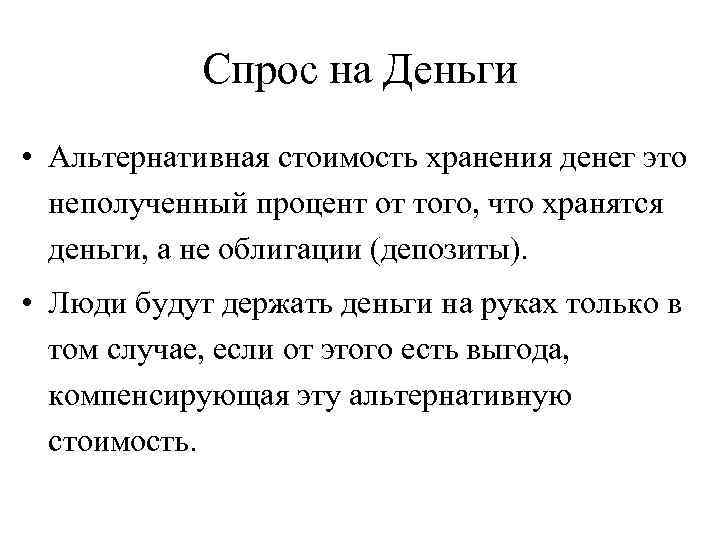 Спрос на Деньги

• Альтернативная стоимость хранения денег это неполученный процент от того, что хранятся деньги, а не облигации (депозиты).

• Люди будут держать деньги на руках только в том случае, если от этого есть выгода, компенсирующая эту альтернативную стоимость.